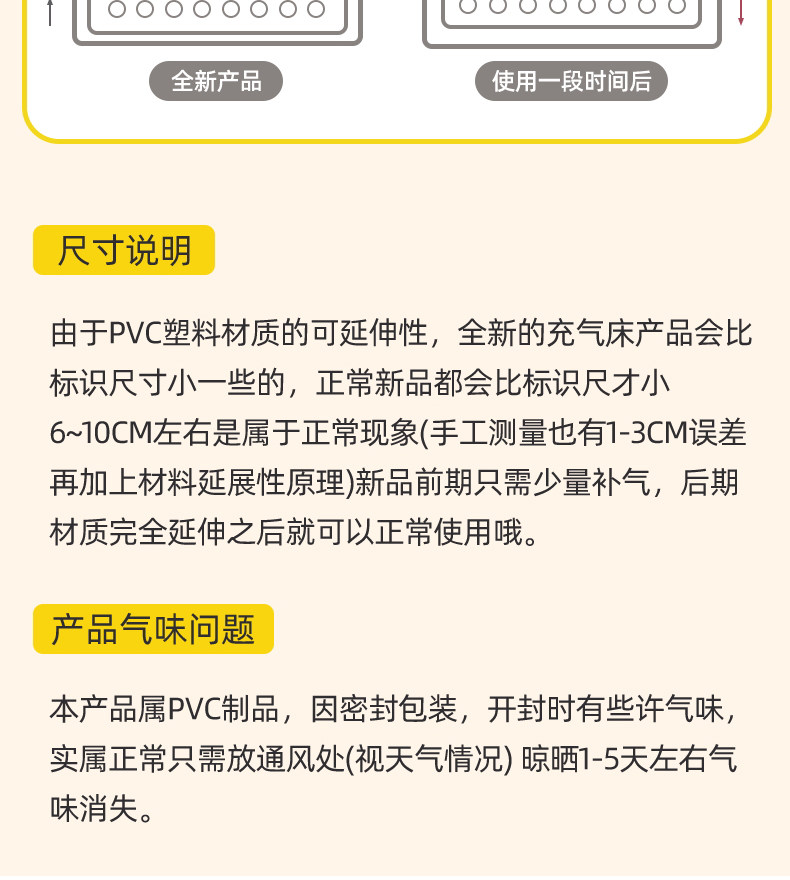 全新产品

使用一段时间后

尺寸说明

由于PVC塑料材质的可延伸性，全新的充气床产品会比标识尺寸小一些的，正常新品都会比标识尺才小6~10CM左右是属于正常现象(手工测量也有1-3CM误差再加上材料延展性原理)新品前期只需少量补气，后期材质完全延伸之后就可以正常使用哦。

产品气味问题

本产品属PVC制品，因密封包装，开封时有些许气味，实属正常只需放通风处(视天气情况) 晾晒1-5天左右气味消失。